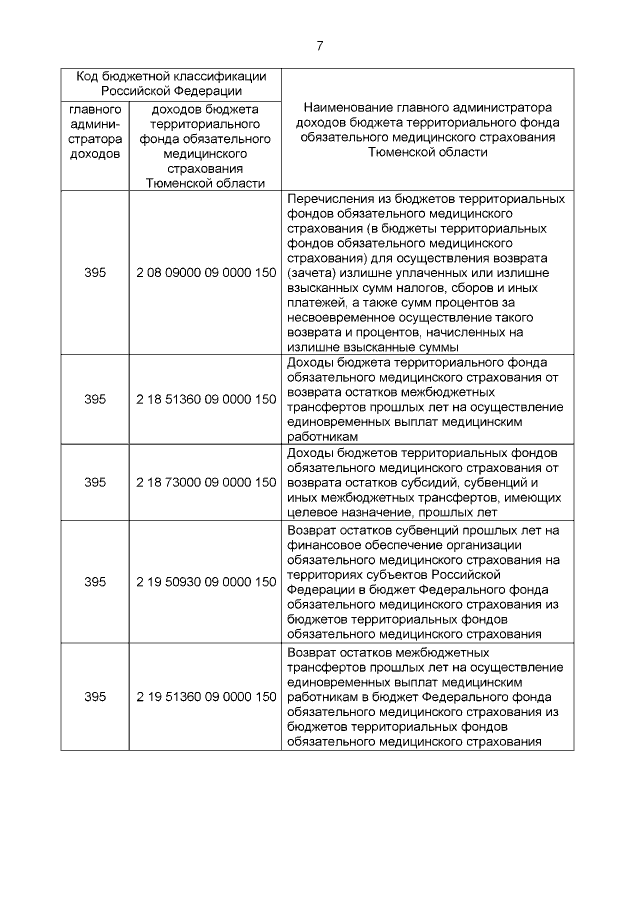 7

| Код бюджетной классификации Российской Федерации | | Наименование главного администратора доходов бюджета территориального фонда обязательного медицинского страхования Тюменской области |
|---|---|---|
| главного администратора доходов | доходов бюджета территориального фонда обязательного медицинского страхования Тюменской области | |
| 395 | 2 08 09000 09 0000 150 | Перечисления из бюджетов территориальных фондов обязательного медицинского страхования (в бюджеты территориальных фондов обязательного медицинского страхования) для осуществления возврата (зачета) излишне уплаченных или излишне взысканных сумм налогов, сборов и иных платежей, а также сумм процентов за несвоевременное осуществление такого возврата и процентов, начисленных на излишне взысканные суммы |
| 395 | 2 18 51360 09 0000 150 | Доходы бюджета территориального фонда обязательного медицинского страхования от возврата остатков межбюджетных трансфертов прошлых лет на осуществление единовременных выплат медицинским работникам |
| 395 | 2 18 73000 09 0000 150 | Доходы бюджетов территориальных фондов обязательного медицинского страхования от возврата остатков субсидий, субвенций и иных межбюджетных трансфертов, имеющих целевое назначение, прошлых лет |
| 395 | 2 19 50930 09 0000 150 | Возврат остатков субвенций прошлых лет на финансовое обеспечение организации обязательного медицинского страхования на территориях субъектов Российской Федерации в бюджет Федерального фонда обязательного медицинского страхования из бюджетов территориальных фондов обязательного медицинского страхования |
| 395 | 2 19 51360 09 0000 150 | Возврат остатков межбюджетных трансфертов прошлых лет на осуществление единовременных выплат медицинским работникам в бюджет Федерального фонда обязательного медицинского страхования из бюджетов территориальных фондов обязательного медицинского страхования |